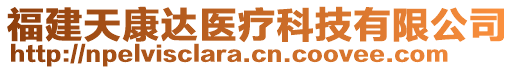 福建天康达医疗科技有限公司
http://npelvisclara.cn.coovee.com